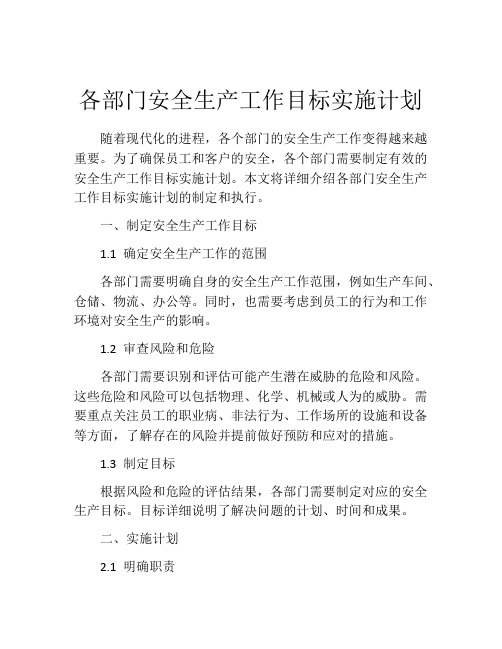 各部门安全生产工作目标实施计划

随着现代化的进程，各个部门的安全生产工作变得越来越重要。为了确保员工和客户的安全，各个部门需要制定有效的安全生产工作目标实施计划。本文将详细介绍各部门安全生产工作目标实施计划的制定和执行。

一、制定安全生产工作目标

1.1 确定安全生产工作的范围

各部门需要明确自身的安全生产工作范围，例如生产车间、仓储、物流、办公等。同时，也需要考虑到员工的行为和工作环境对安全生产的影响。

1.2 审查风险和危险

各部门需要识别和评估可能产生潜在威胁的危险和风险。这些危险和风险可以包括物理、化学、机械或人为的威胁。需要重点关注员工的职业病、非法行为、工作场所的设施和设备等方面，了解存在的风险并提前做好预防和应对的措施。

1.3 制定目标

根据风险和危险的评估结果，各部门需要制定对应的安全生产目标。目标详细说明了解决问题的计划、时间和成果。

二、实施计划

2.1 明确职责